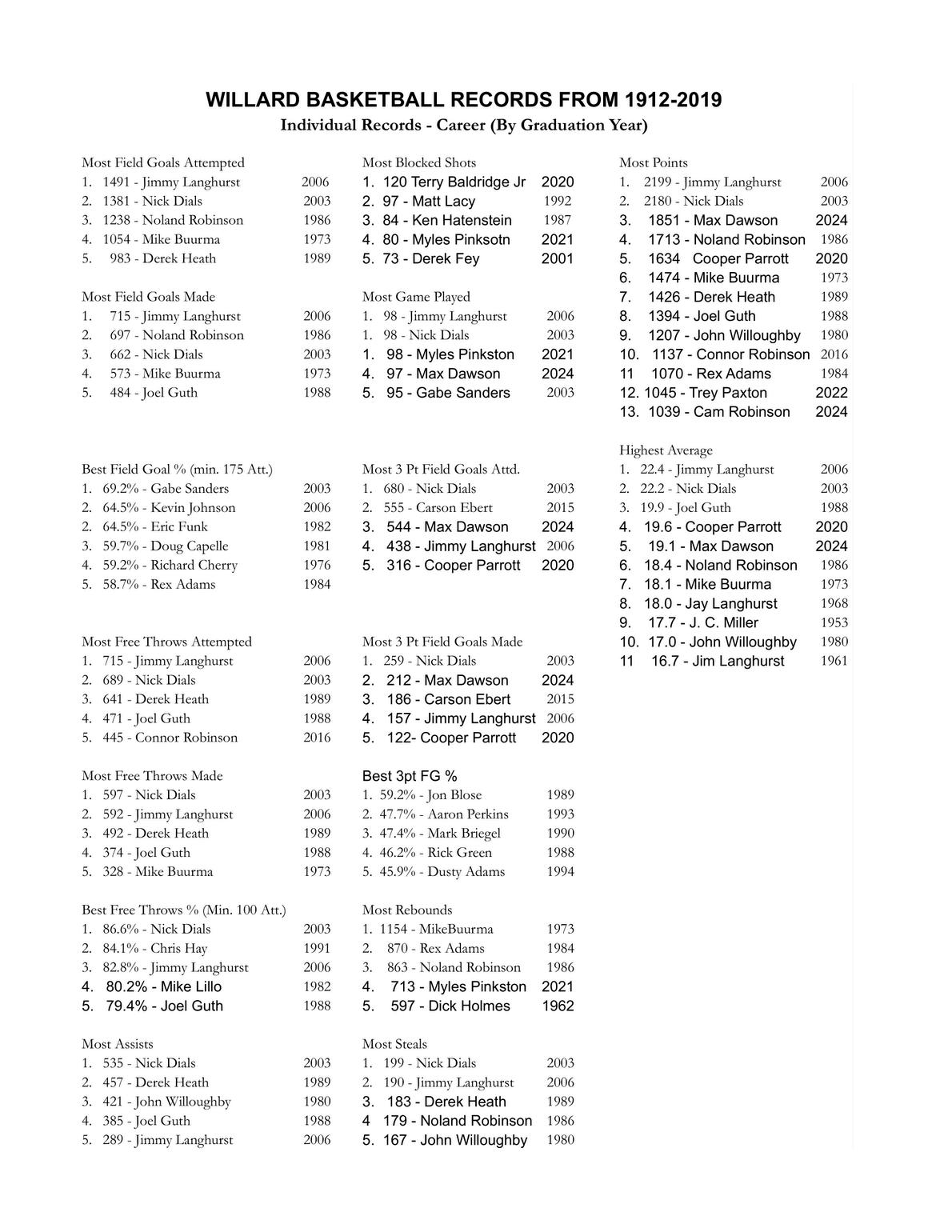 WILLARD BASKETBALL RECORDS FROM 1912-2019
Individual Records - Career (By Graduation Year)

Most Field Goals Attempted
1. 1491 - Jimmy Langhurst 2006
2. 1381 - Nick Dials 2003
3. 1238 - Noland Robinson 1986
4. 1054 - Mike Buurma 1973
5. 983 - Derek Heath 1989

Most Field Goals Made
1. 715 - Jimmy Langhurst 2006
2. 697 - Noland Robinson 1986
3. 662 - Nick Dials 2003
4. 573 - Mike Buurma 1973
5. 484 - Joel Guth 1988

Best Field Goal % (min. 175 Att.)
1. 69.2% - Gabe Sanders 2003
2. 64.5% - Kevin Johnson 2006
2. 64.5% - Eric Funk 1982
3. 59.7% - Doug Capelle 1981
4. 59.2% - Richard Cherry 1976
5. 58.7% - Rex Adams 1984

Most Free Throws Attempted
1. 715 - Jimmy Langhurst 2006
2. 689 - Nick Dials 2003
3. 641 - Derek Heath 1989
4. 471 - Joel Guth 1988
5. 445 - Connor Robinson 2016

Most Free Throws Made
1. 597 - Nick Dials 2003
2. 592 - Jimmy Langhurst 2006
3. 492 - Derek Heath 1989
4. 374 - Joel Guth 1988
5. 328 - Mike Buurma 1973

Best Free Throws % (Min. 100 Att.)
1. 86.6% - Nick Dials 2003
2. 84.1% - Chris Hay 1991
3. 82.8% - Jimmy Langhurst 2006
4. 80.2% - Mike Lillo 1982
5. 79.4% - Joel Guth 1988

Most Assists
1. 535 - Nick Dials 2003
2. 457 - Derek Heath 1989
3. 421 - John Willoughby 1980
4. 385 - Joel Guth 1988
5. 289 - Jimmy Langhurst 2006

Most Blocked Shots
1. 120 Terry Baldridge Jr 2020
2. 97 - Matt Lacy 1992
3. 84 - Ken Hatenstein 1987
4. 80 - Myles Pinksotn 2021
5. 73 - Derek Fey 2001

Most Game Played
1. 98 - Jimmy Langhurst 2006
1. 98 - Nick Dials 2003
1. 98 - Myles Pinkston 2021
4. 97 - Max Dawson 2024
5. 95 - Gabe Sanders 2003

Most 3 Pt Field Goals Attd.
1. 680 - Nick Dials 2003
2. 555 - Carson Ebert 2015
3. 544 - Max Dawson 2024
4. 438 - Jimmy Langhurst 2006
5. 316 - Cooper Parrott 2020

Most 3 Pt Field Goals Made
1. 259 - Nick Dials 2003
2. 212 - Max Dawson 2024
3. 186 - Carson Ebert 2015
4. 157 - Jimmy Langhurst 2006
5. 122- Cooper Parrott 2020

Best 3pt FG %
1. 59.2% - Jon Blose 1989
2. 47.7% - Aaron Perkins 1993
3. 47.4% - Mark Briegel 1990
4. 46.2% - Rick Green 1988
5. 45.9% - Dusty Adams 1994

Most Rebounds
1. 1154 - MikeBuurma 1973
2. 870 - Rex Adams 1984
3. 863 - Noland Robinson 1986
4. 713 - Myles Pinkston 2021
5. 597 - Dick Holmes 1962

Most Steals
1. 199 - Nick Dials 2003
2. 190 - Jimmy Langhurst 2006
3. 183 - Derek Heath 1989
4 179 - Noland Robinson 1986
5. 167 - John Willoughby 1980

Most Points
1. 2199 - Jimmy Langhurst 2006
2. 2180 - Nick Dials 2003
3. 1851 - Max Dawson 2024
4. 1713 - Noland Robinson 1986
5. 1634 Cooper Parrott 2020
6. 1474 - Mike Buurma 1973
7. 1426 - Derek Heath 1989
8. 1394 - Joel Guth 1988
9. 1207 - John Willoughby 1980
10. 1137 - Connor Robinson 2016
11 1070 - Rex Adams 1984
12. 1045 - Trey Paxton 2022
13. 1039 - Cam Robinson 2024

Highest Average
1. 22.4 - Jimmy Langhurst 2006
2. 22.2 - Nick Dials 2003
3. 19.9 - Joel Guth 1988
4. 19.6 - Cooper Parrott 2020
5. 19.1 - Max Dawson 2024
6. 18.4 - Noland Robinson 1986
7. 18.1 - Mike Buurma 1973
8. 18.0 - Jay Langhurst 1968
9. 17.7 - J. C. Miller 1953
10. 17.0 - John Willoughby 1980
11 16.7 - Jim Langhurst 1961